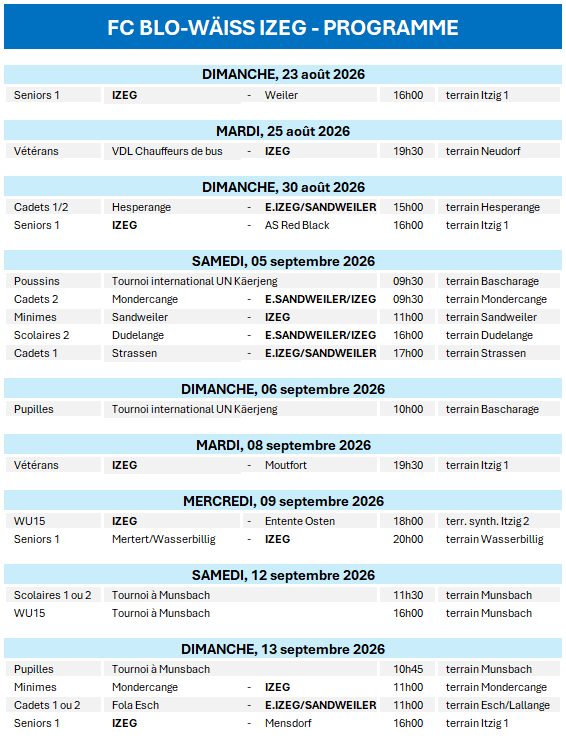 FC BLO-WÄISS IZEG - PROGRAMME

DIMANCHE, 23 août 2026

| Seniors 1 | IZEG | - | Weiler | 16h00 | terrain Itzig 1 |
|---|---|---|---|---|---|

MARDI, 25 août 2026

| Vétérans | VDL Chauffeurs de bus | - | IZEG | 19h30 | terrain Neudorf |
|---|---|---|---|---|---|

DIMANCHE, 30 août 2026

| Cadets 1/2 | Hesperange | - | E.IZEG/SANDWEILER | 15h00 | terrain Hesperange |
|---|---|---|---|---|---|
| Seniors 1 | IZEG | - | AS Red Black | 16h00 | terrain Itzig 1 |

SAMEDI, 05 septembre 2026

| Poussins | Tournoi international UN Käerjeng | | | 09h30 | terrain Bascharage |
|---|---|---|---|---|---|
| Cadets 2 | Mondercange | - | E.SANDWEILER/IZEG | 09h30 | terrain Mondercange |
| Minimes | Sandweiler | - | IZEG | 11h00 | terrain Sandweiler |
| Scolaires 2 | Dudelange | - | E.SANDWEILER/IZEG | 16h00 | terrain Dudelange |
| Cadets 1 | Strassen | - | E.IZEG/SANDWEILER | 17h00 | terrain Strassen |

DIMANCHE, 06 septembre 2026

| Pupilles | Tournoi international UN Käerjeng | | | 10h00 | terrain Bascharage |
|---|---|---|---|---|---|

MARDI, 08 septembre 2026

| Vétérans | IZEG | - | Moutfort | 19h30 | terrain Itzig 1 |
|---|---|---|---|---|---|

MERCREDI, 09 septembre 2026

| WU15 | IZEG | - | Entente Osten | 18h00 | terr. synth. Itzig 2 |
|---|---|---|---|---|---|
| Seniors 1 | Mertert/Wasserbillig | - | IZEG | 20h00 | terrain Wasserbillig |

SAMEDI, 12 septembre 2026

| Scolaires 1 ou 2 | Tournoi à Munsbach | | | 11h30 | terrain Munsbach |
|---|---|---|---|---|---|
| WU15 | Tournoi à Munsbach | | | 16h00 | terrain Munsbach |

DIMANCHE, 13 septembre 2026

| Pupilles | Tournoi à Munsbach | | | 10h45 | terrain Munsbach |
|---|---|---|---|---|---|
| Minimes | Mondercange | - | IZEG | 11h00 | terrain Mondercange |
| Cadets 1 ou 2 | Fola Esch | - | E.IZEG/SANDWEILER | 11h00 | terrain Esch/Lallange |
| Seniors 1 | IZEG | - | Mensdorf | 16h00 | terrain Itzig 1 |